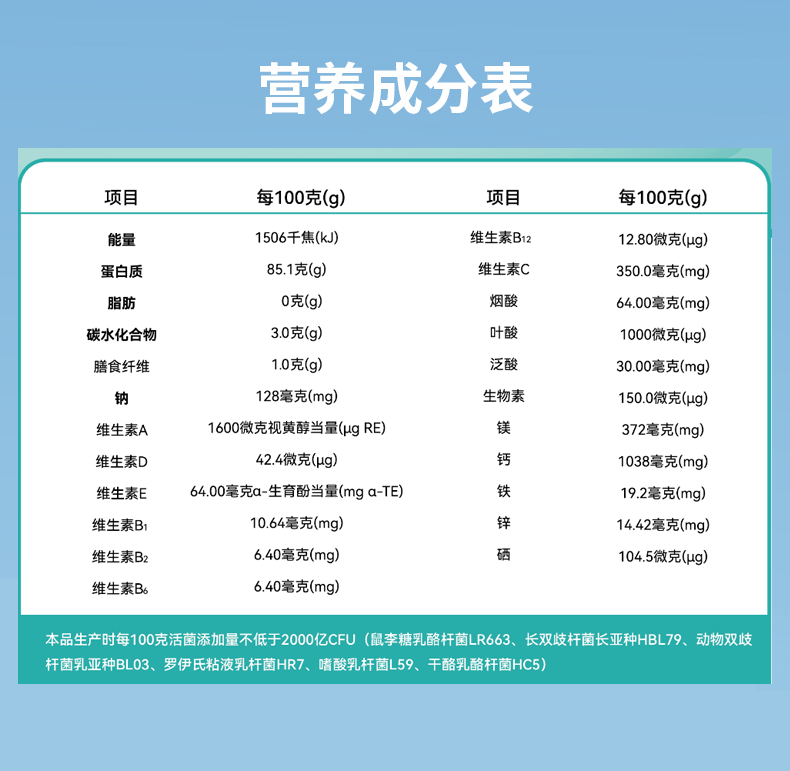 营养成分表

| 项目 | 每100克(g) | 项目 | 每100克(g) |
|---|---|---|---|
| 能量 | 1506千焦(kJ) | 维生素$B_{12}$ | 12.80微克(μg) |
| 蛋白质 | 85.1克(g) | 维生素C | 350.0毫克(mg) |
| 脂肪 | 0克(g) | 烟酸 | 64.00毫克(mg) |
| 碳水化合物 | 3.0克(g) | 叶酸 | 1000微克(μg) |
| 膳食纤维 | 1.0克(g) | 泛酸 | 30.00毫克(mg) |
| 钠 | 128毫克(mg) | 生物素 | 150.0微克(μg) |
| 维生素A | 1600微克视黄醇当量(μg RE) | 镁 | 372毫克(mg) |
| 维生素D | 42.4微克(μg) | 钙 | 1038毫克(mg) |
| 维生素E | 64.00毫克α-生育酚当量(mg α-TE) | 铁 | 19.2毫克(mg) |
| 维生素$B_1$ | 10.64毫克(mg) | 锌 | 14.42毫克(mg) |
| 维生素$B_2$ | 6.40毫克(mg) | 硒 | 104.5微克(μg) |
| 维生素$B_6$ | 6.40毫克(mg) | | |

本品生产时每100克活菌添加量不低于2000亿CFU（鼠李糖乳酪杆菌LR663、长双歧杆菌长亚种HBL79、动物双歧杆菌乳亚种BL03、罗伊氏粘液乳杆菌HR7、嗜酸乳杆菌L59、干酪乳酪杆菌HC5）